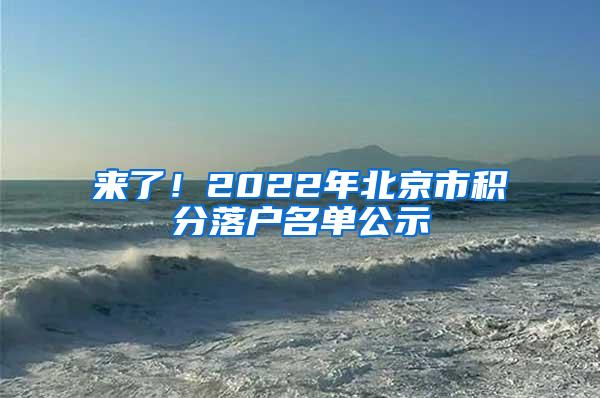 来了！2022年北京市积分落户名单公示